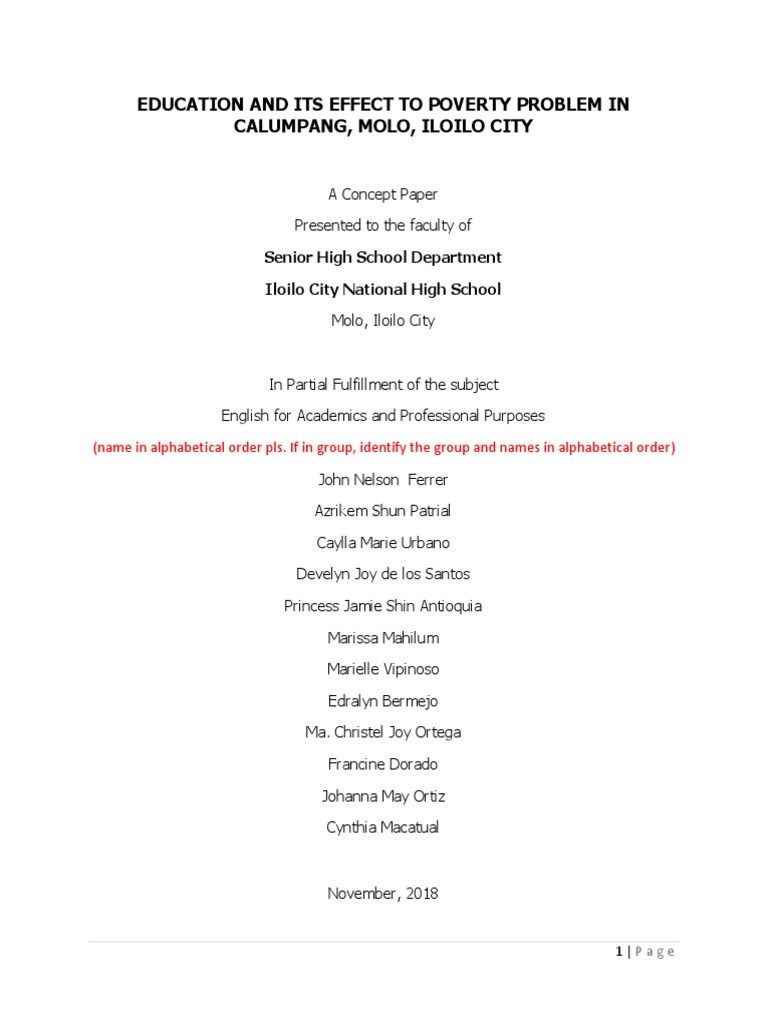 EDUCATION AND ITS EFFECT TO POVERTY PROBLEM IN CALUMPANG, MOLO, ILOILO CITY

A Concept Paper

Presented to the faculty of

Senior High School Department

Iloilo City National High School

Molo, Iloilo City

In Partial Fulfillment of the subject

English for Academics and Professional Purposes

(name in alphabetical order pls. If in group, identify the group and names in alphabetical order)

John Nelson Ferrer

Azrikem Shun Patrial

Caylla Marie Urbano

Develyn Joy de los Santos

Princess Jamie Shin Antioquia

Marissa Mahilum

Marielle Vipinoso

Edralyn Bermejo

Ma. Christel Joy Ortega

Francine Dorado

Johanna May Ortiz

Cynthia Macatual

November, 2018

1 | P a g e